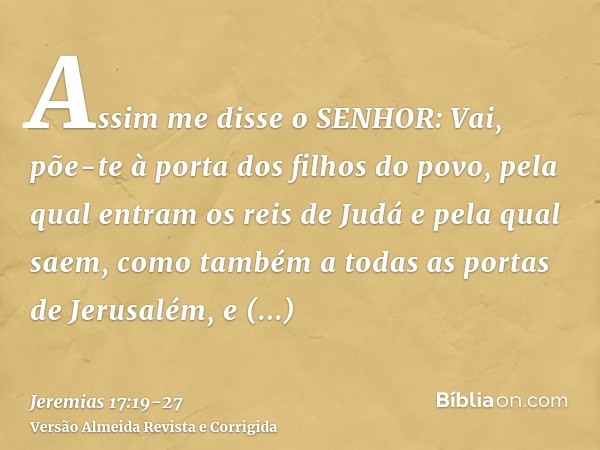 Assim me disse o SENHOR: Vai, põe-te à porta dos filhos do povo, pela qual entram os reis de Judá e pela qual saem, como também a todas as portas de Jerusalém, e (...)

Jeremias 17:19-27
Versão Almeida Revista e Corrigida

Bíbliaon.com